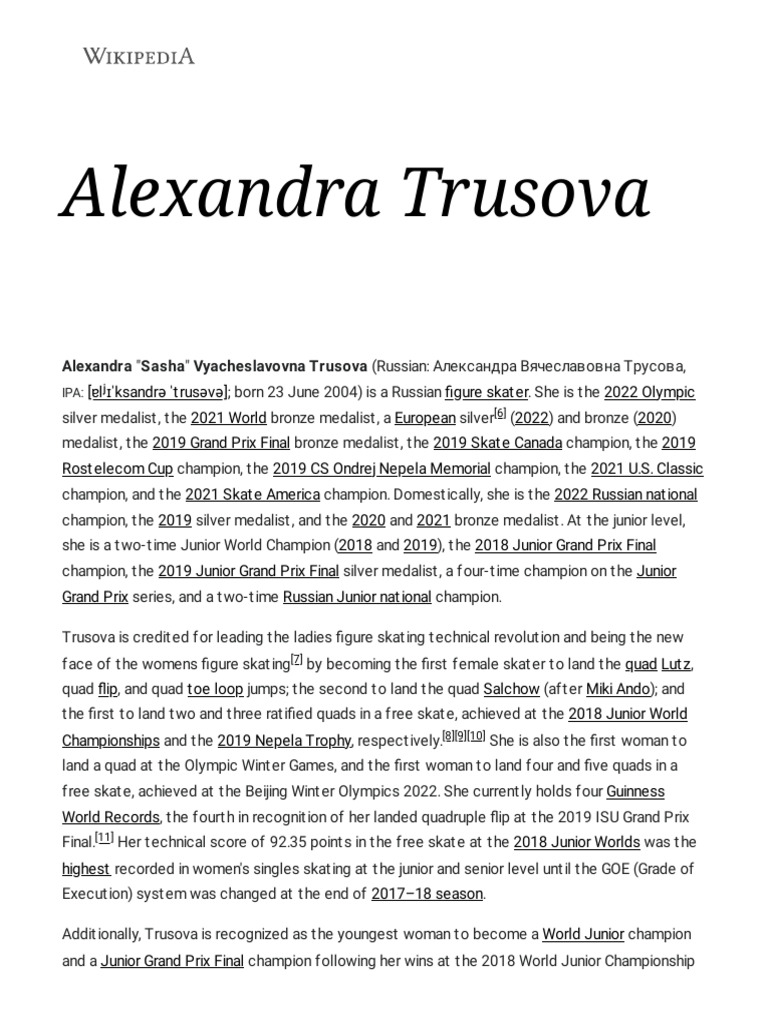 WIKIPEDIA

Alexandra Trusova

Alexandra "Sasha" Vyacheslavovna Trusova (Russian: Александра Вячеславовна Трусова, IPA: [ɐlʲɪˈksandrə ˈtrusəvə]; born 23 June 2004) is a Russian figure skater. She is the 2022 Olympic silver medalist, the 2021 World bronze medalist, a European silver[6] (2022) and bronze (2020) medalist, the 2019 Grand Prix Final bronze medalist, the 2019 Skate Canada champion, the 2019 Rostelecom Cup champion, the 2019 CS Ondrej Nepela Memorial champion, the 2021 U.S. Classic champion, and the 2021 Skate America champion. Domestically, she is the 2022 Russian national champion, the 2019 silver medalist, and the 2020 and 2021 bronze medalist. At the junior level, she is a two-time Junior World Champion (2018 and 2019), the 2018 Junior Grand Prix Final champion, the 2019 Junior Grand Prix Final silver medalist, a four-time champion on the Junior Grand Prix series, and a two-time Russian Junior national champion.

Trusova is credited for leading the ladies figure skating technical revolution and being the new face of the womens figure skating[7] by becoming the first female skater to land the quad Lutz, quad flip, and quad toe loop jumps; the second to land the quad Salchow (after Miki Ando); and the first to land two and three ratified quads in a free skate, achieved at the 2018 Junior World Championships and the 2019 Nepela Trophy, respectively.[8][9][10] She is also the first woman to land a quad at the Olympic Winter Games, and the first woman to land four and five quads in a free skate, achieved at the Beijing Winter Olympics 2022. She currently holds four Guinness World Records, the fourth in recognition of her landed quadruple flip at the 2019 ISU Grand Prix Final.[11] Her technical score of 92.35 points in the free skate at the 2018 Junior Worlds was the highest recorded in women's singles skating at the junior and senior level until the GOE (Grade of Execution) system was changed at the end of 2017–18 season.

Additionally, Trusova is recognized as the youngest woman to become a World Junior champion and a Junior Grand Prix Final champion following her wins at the 2018 World Junior Championship